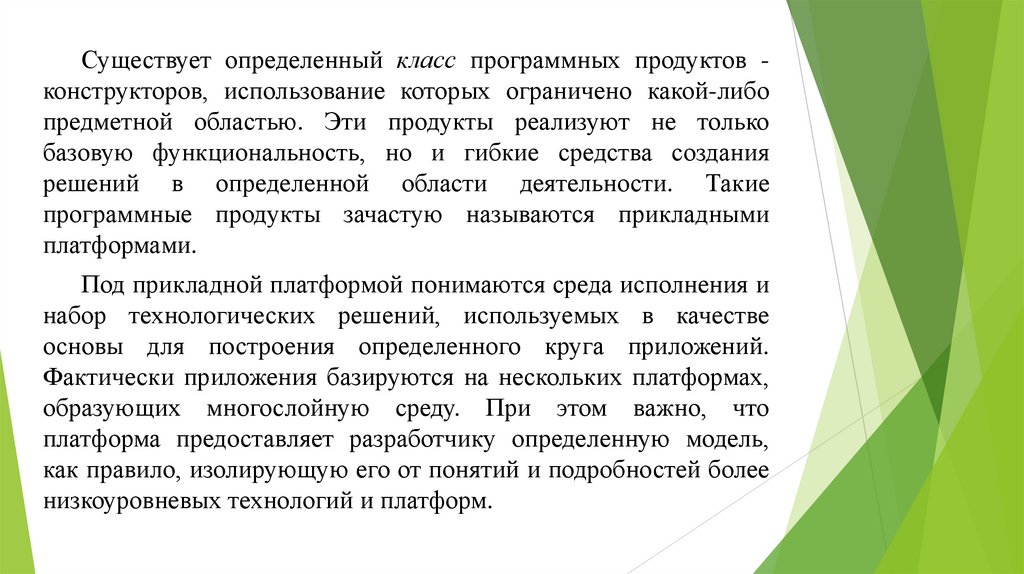 Существует определенный класс программных продуктов - конструкторов, использование которых ограничено какой-либо предметной областью. Эти продукты реализуют не только базовую функциональность, но и гибкие средства создания решений в определенной области деятельности. Такие программные продукты зачастую называются прикладными платформами.

Под прикладной платформой понимаются среда исполнения и набор технологических решений, используемых в качестве основы для построения определенного круга приложений. Фактически приложения базируются на нескольких платформах, образующих многослойную среду. При этом важно, что платформа предоставляет разработчику определенную модель, как правило, изолирующую его от понятий и подробностей более низкоуровневых технологий и платформ.